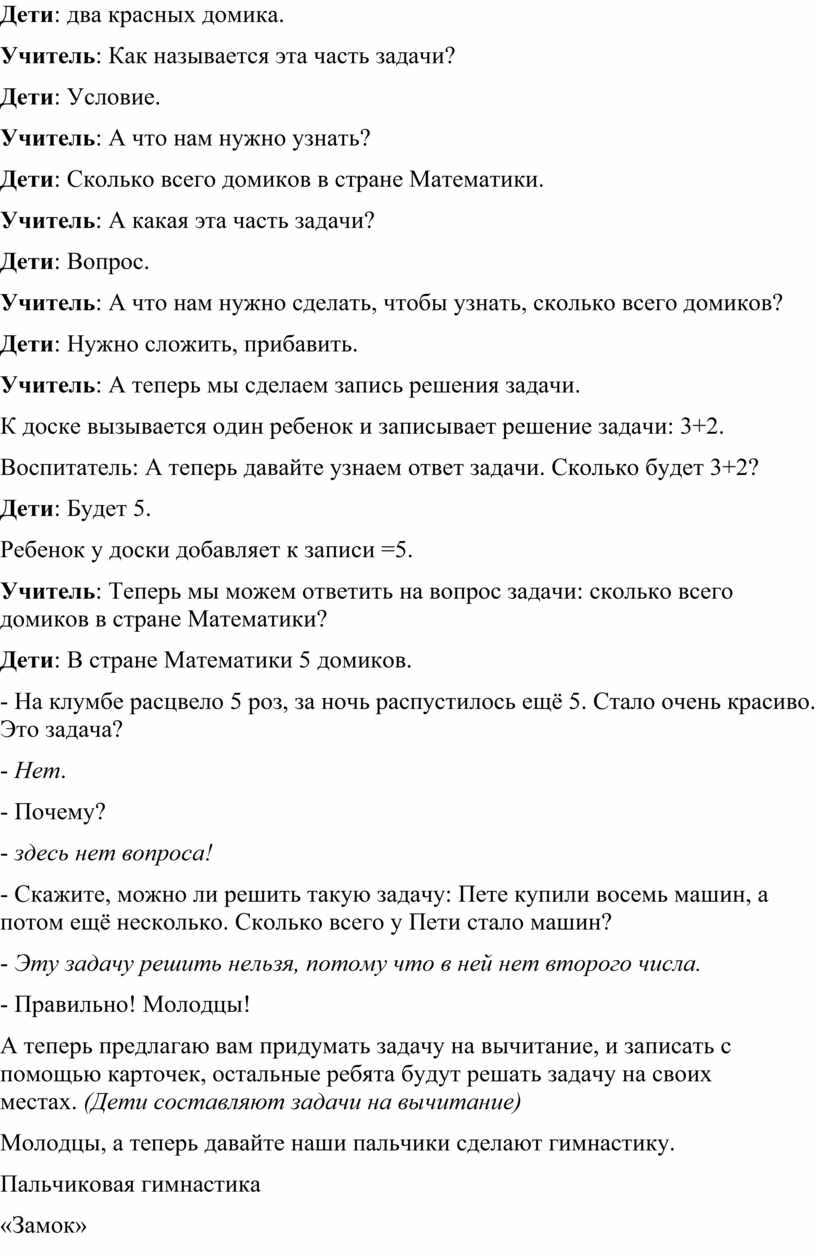 Дети: два красных домика.

Учитель: Как называется эта часть задачи?

Дети: Условие.

Учитель: А что нам нужно узнать?

Дети: Сколько всего домиков в стране Математики.

Учитель: А какая эта часть задачи?

Дети: Вопрос.

Учитель: А что нам нужно сделать, чтобы узнать, сколько всего домиков?

Дети: Нужно сложить, прибавить.

Учитель: А теперь мы сделаем запись решения задачи.

К доске вызывается один ребенок и записывает решение задачи: 3+2.

Воспитатель: А теперь давайте узнаем ответ задачи. Сколько будет 3+2?

Дети: Будет 5.

Ребенок у доски добавляет к записи =5.

Учитель: Теперь мы можем ответить на вопрос задачи: сколько всего домиков в стране Математики?

Дети: В стране Математики 5 домиков.

- На клумбе расцвело 5 роз, за ночь распустилось ещё 5. Стало очень красиво. Это задача?

- Нет.

- Почему?

- здесь нет вопроса!

- Скажите, можно ли решить такую задачу: Пете купили восемь машин, а потом ещё несколько. Сколько всего у Пети стало машин?

- Эту задачу решить нельзя, потому что в ней нет второго числа.

- Правильно! Молодцы!

А теперь предлагаю вам придумать задачу на вычитание, и записать с помощью карточек, остальные ребята будут решать задачу на своих местах. (Дети составляют задачи на вычитание)

Молодцы, а теперь давайте наши пальчики сделают гимнастику.

Пальчиковая гимнастика

«Замок»